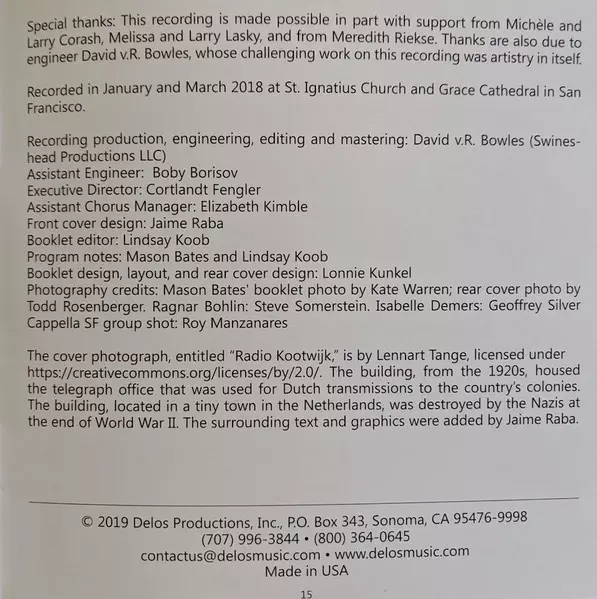 Special thanks: This recording is made possible in part with support from Michèle and Larry Corash, Melissa and Larry Lasky, and from Meredith Riekse. Thanks are also due to engineer David v.R. Bowles, whose challenging work on this recording was artistry in itself.

Recorded in January and March 2018 at St. Ignatius Church and Grace Cathedral in San Francisco.

Recording production, engineering, editing and mastering: David v.R. Bowles (Swineshead Productions LLC)
Assistant Engineer: Boby Borisov
Executive Director: Cortlandt Fengler
Assistant Chorus Manager: Elizabeth Kimble
Front cover design: Jaime Raba
Booklet editor: Lindsay Koob
Program notes: Mason Bates and Lindsay Koob
Booklet design, layout, and rear cover design: Lonnie Kunkel
Photography credits: Mason Bates' booklet photo by Kate Warren; rear cover photo by Todd Rosenberger. Ragnar Bohlin: Steve Somerstein. Isabelle Demers: Geoffrey Silver Cappella SF group shot: Roy Manzanares

The cover photograph, entitled "Radio Kootwijk," is by Lennart Tange, licensed under https://creativecommons.org/licenses/by/2.0/. The building, from the 1920s, housed the telegraph office that was used for Dutch transmissions to the country's colonies. The building, located in a tiny town in the Netherlands, was destroyed by the Nazis at the end of World War II. The surrounding text and graphics were added by Jaime Raba.

© 2019 Delos Productions, Inc., P.O. Box 343, Sonoma, CA 95476-9998
(707) 996-3844 • (800) 364-0645
contactus@delosmusic.com • www.delosmusic.com
Made in USA

15